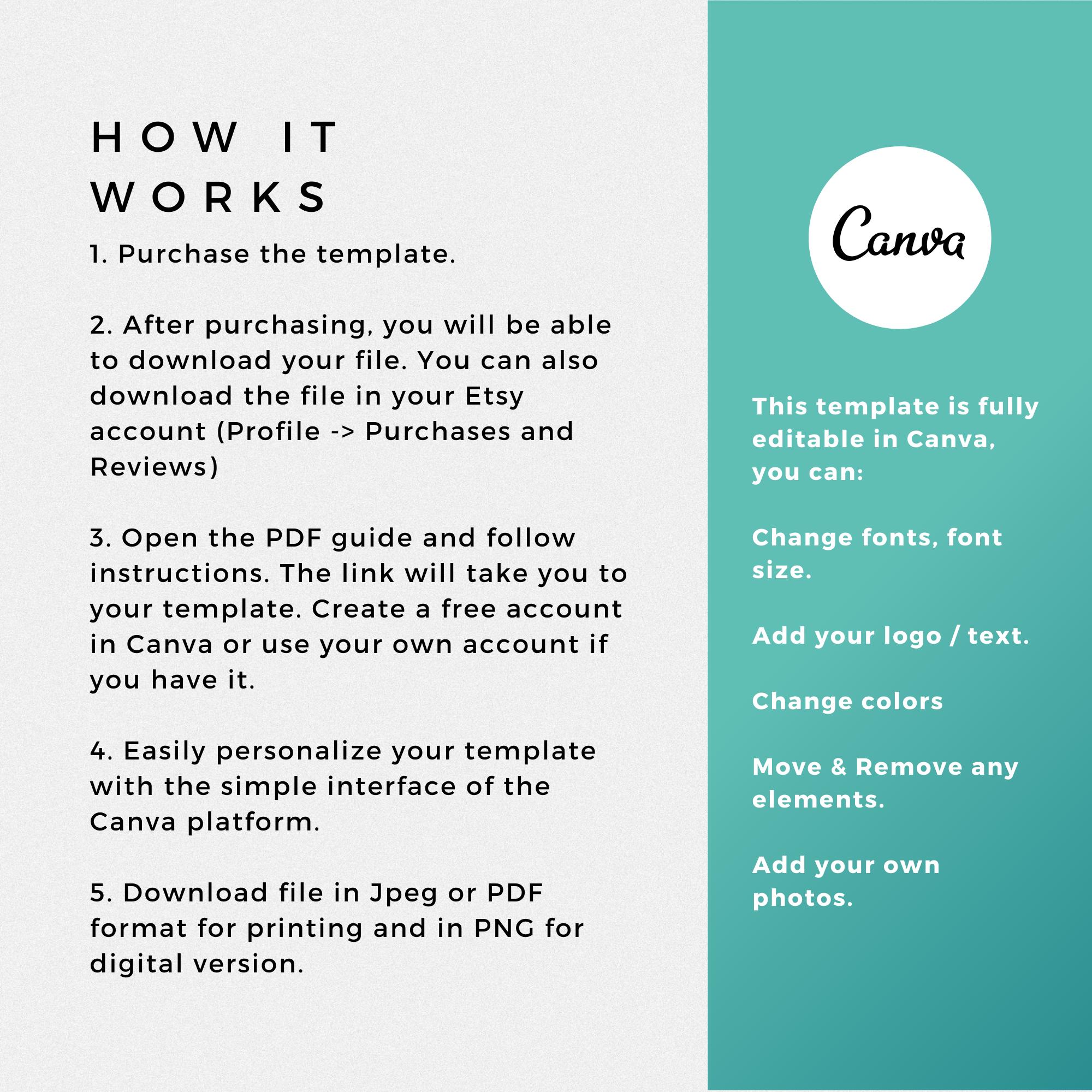 HOW IT WORKS

1. Purchase the template.

2. After purchasing, you will be able to download your file. You can also download the file in your Etsy account (Profile -> Purchases and Reviews)

3. Open the PDF guide and follow instructions. The link will take you to your template. Create a free account in Canva or use your own account if you have it.

4. Easily personalize your template with the simple interface of the Canva platform.

5. Download file in Jpeg or PDF format for printing and in PNG for digital version.

Canva

This template is fully editable in Canva, you can:

Change fonts, font size.

Add your logo / text.

Change colors

Move & Remove any elements.

Add your own photos.